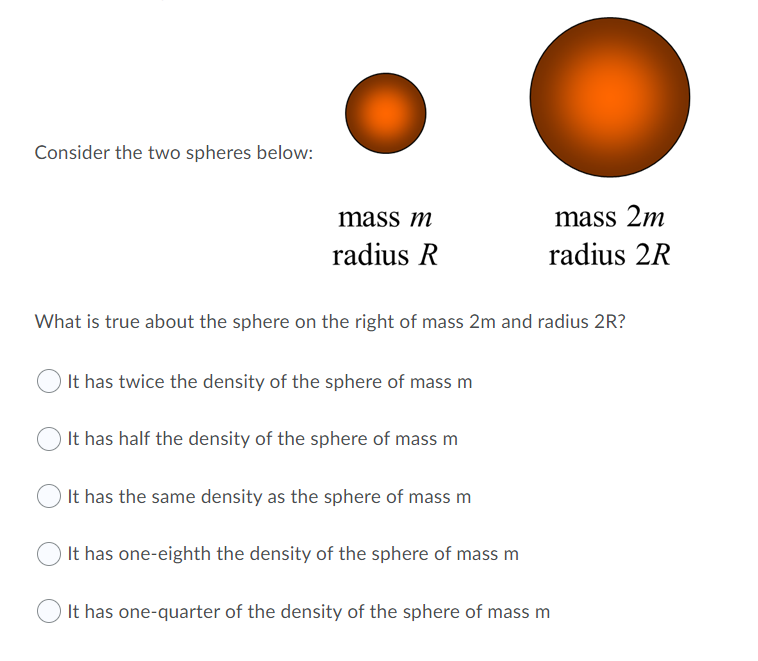 Consider the two spheres below:

mass $m$
radius $R$

mass $2m$
radius $2R$

What is true about the sphere on the right of mass 2m and radius 2R?

It has twice the density of the sphere of mass m

It has half the density of the sphere of mass m

It has the same density as the sphere of mass m

It has one-eighth the density of the sphere of mass m

It has one-quarter of the density of the sphere of mass m